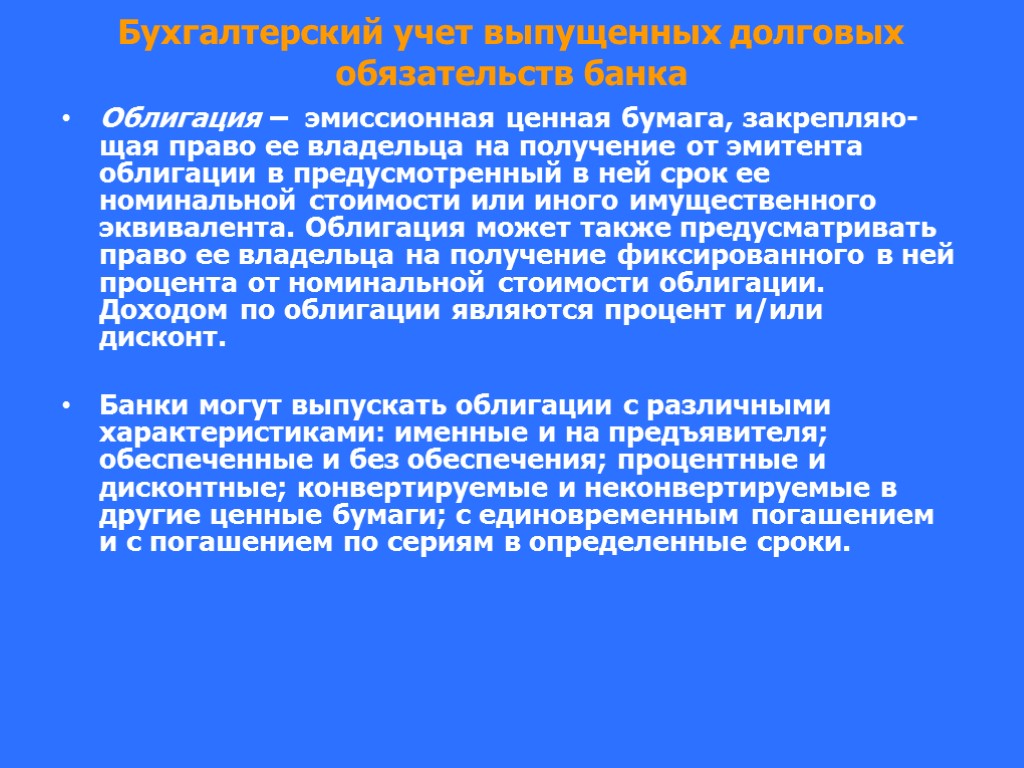 Бухгалтерский учет выпущенных долговых обязательств банка

• Облигация – эмиссионная ценная бумага, закрепляющая право ее владельца на получение от эмитента облигации в предусмотренный в ней срок ее номинальной стоимости или иного имущественного эквивалента. Облигация может также предусматривать право ее владельца на получение фиксированного в ней процента от номинальной стоимости облигации. Доходом по облигации являются процент и/или дисконт.

• Банки могут выпускать облигации с различными характеристиками: именные и на предъявителя; обеспеченные и без обеспечения; процентные и дисконтные; конвертируемые и неконвертируемые в другие ценные бумаги; с единовременным погашением и с погашением по сериям в определенные сроки.